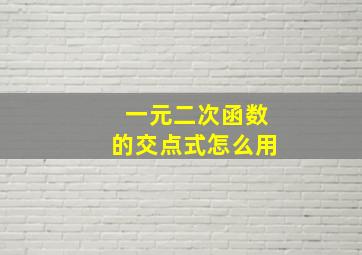 一元二次函数
的交点式怎么用